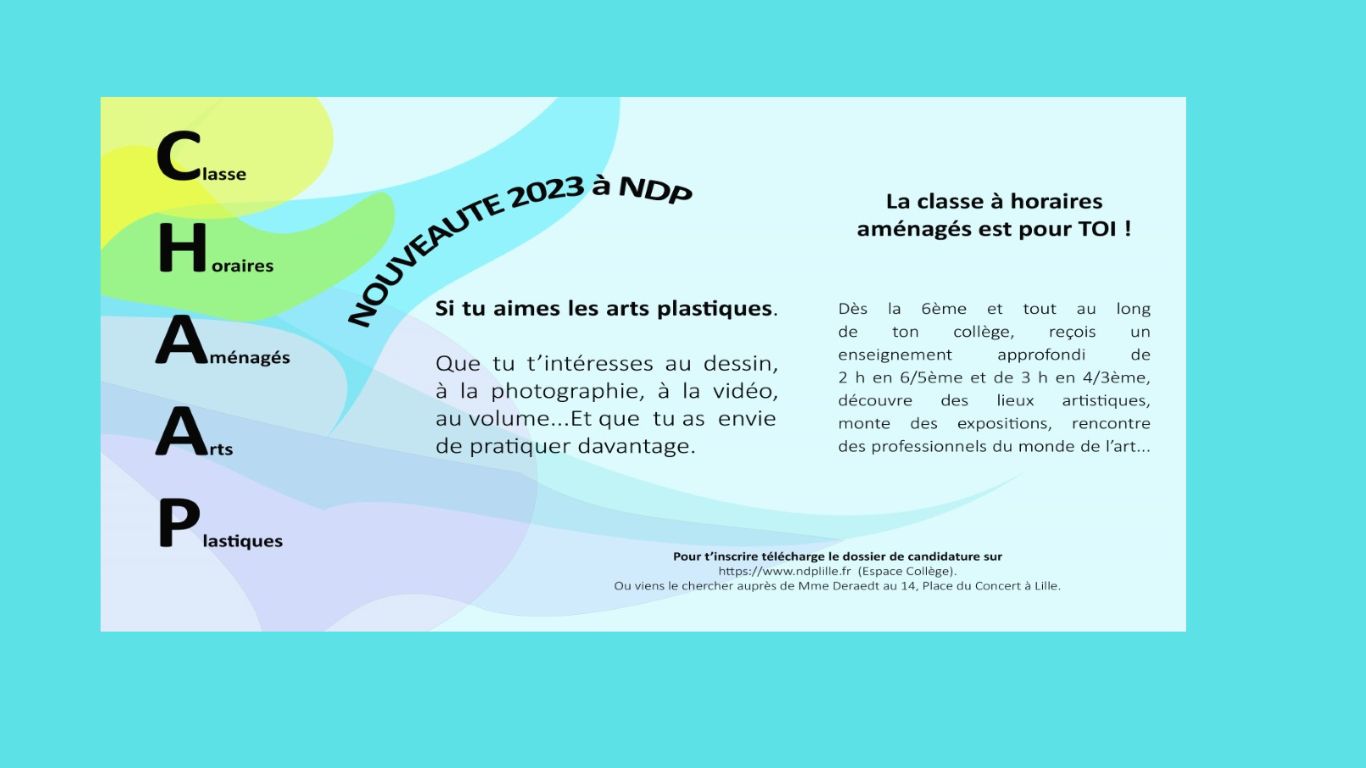 Classe

Horaires

Aménagés

Arts

Plastiques

NOUVEAUTE 2023 à NDP

Si tu aimes les arts plastiques.

Que tu t'intéresses au dessin, à la photographie, à la vidéo, au volume...Et que tu as envie de pratiquer davantage.

La classe à horaires aménagés est pour TOI !

Dès la 6ème et tout au long de ton collège, reçois un enseignement approfondi de 2 h en 6/5ème et de 3 h en 4/3ème, découvre des lieux artistiques, monte des expositions, rencontre des professionnels du monde de l'art...

Pour t'inscrire télécharge le dossier de candidature sur
https://www.ndplille.fr (Espace Collège).
Ou viens le chercher auprès de Mme Deraedt au 14, Place du Concert à Lille.